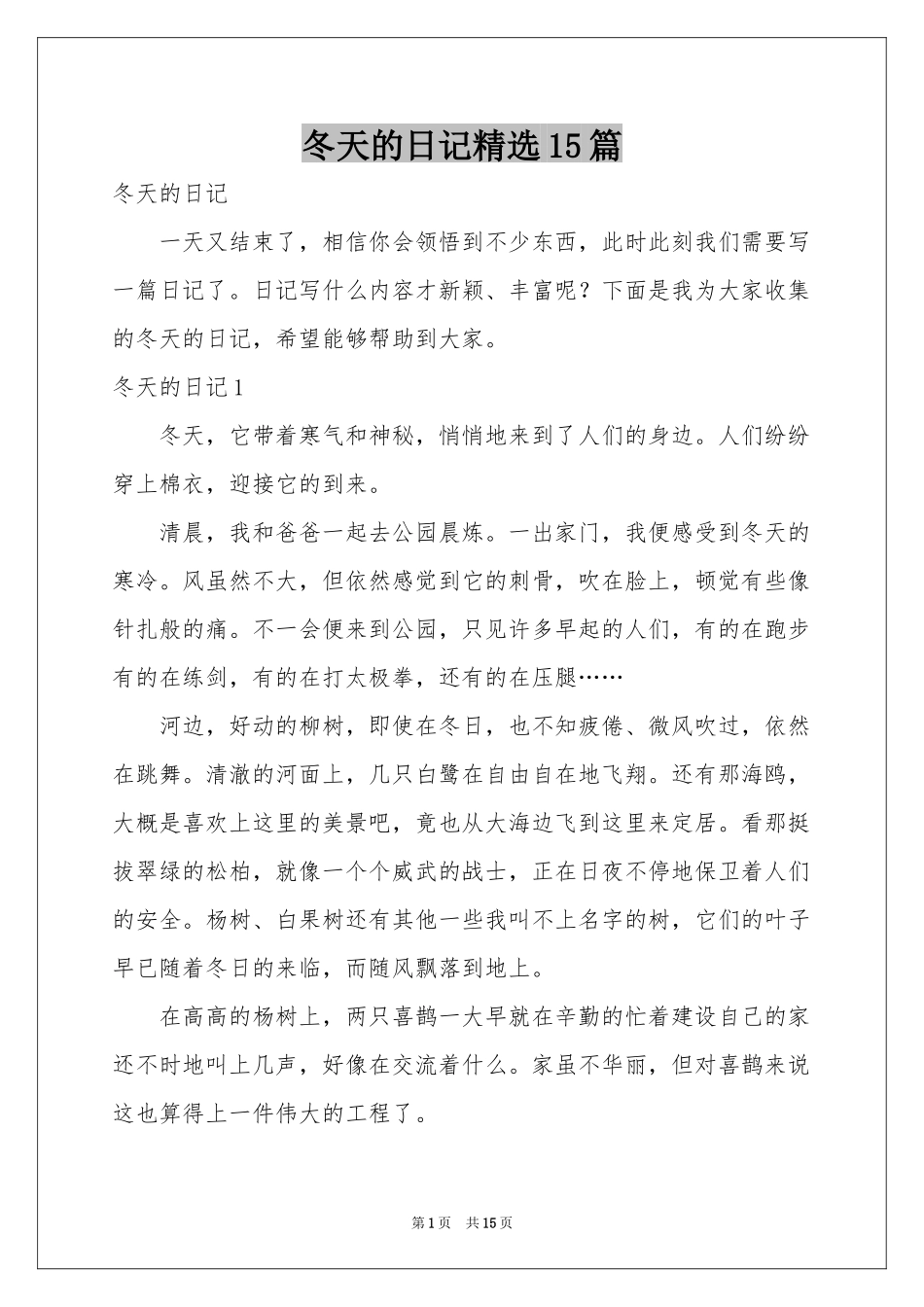 冬天的日记精选15篇

冬天的日记

一天又结束了，相信你会领悟到不少东西，此时此刻我们需要写一篇日记了。日记写什么内容才新颖、丰富呢？下面是我为大家收集的冬天的日记，希望能够帮助到大家。

冬天的日记1

冬天，它带着寒气和神秘，悄悄地来到了人们的身边。人们纷纷穿上棉衣，迎接它的到来。

清晨，我和爸爸一起去公园晨炼。一出家门，我便感受到冬天的寒冷。风虽然不大，但依然感觉到它的刺骨，吹在脸上，顿觉有些像针扎般的痛。不一会便来到公园，只见许多早起的人们，有的在跑步有的在练剑，有的在打太极拳，还有的在压腿……

河边，好动的柳树，即使在冬日，也不知疲倦、微风吹过，依然在跳舞。清澈的河面上，几只白鹭在自由自在地飞翔。还有那海鸥，大概是喜欢上这里的美景吧，竟也从大海边飞到这里来定居。看那挺拔翠绿的松柏，就像一个个威武的战士，正在日夜不停地保卫着人们的安全。杨树、白果树还有其他一些我叫不上名字的树，它们的叶子早已随着冬日的来临，而随风飘落到地上。

在高高的杨树上，两只喜鹊一大早就在辛勤的忙着建设自己的家还不时地叫上几声，好像在交流着什么。家虽不华丽，但对喜鹊来说这也算得上一件伟大的工程了。

第1页　共15页